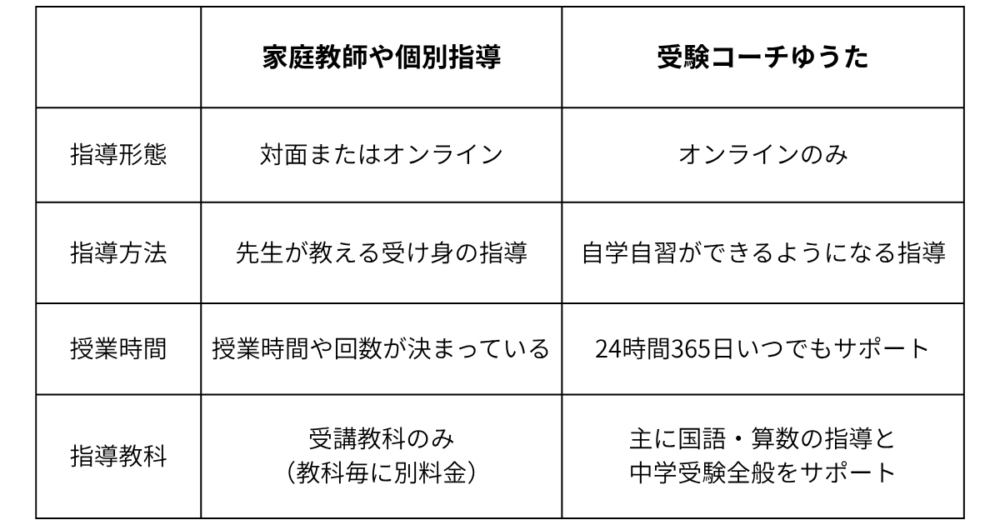 |  | 家庭教師や個別指導 | 受験コーチゆうた |
|---|---|---|
| 指導形態 | 対面またはオンライン | オンラインのみ |
| 指導方法 | 先生が教える受け身の指導 | 自学自習ができるようになる指導 |
| 授業時間 | 授業時間や回数が決まっている | 24時間365日いつでもサポート |
| 指導教科 | 受講教科のみ（教科毎に別料金） | 主に国語・算数の指導と中学受験全般をサポート |